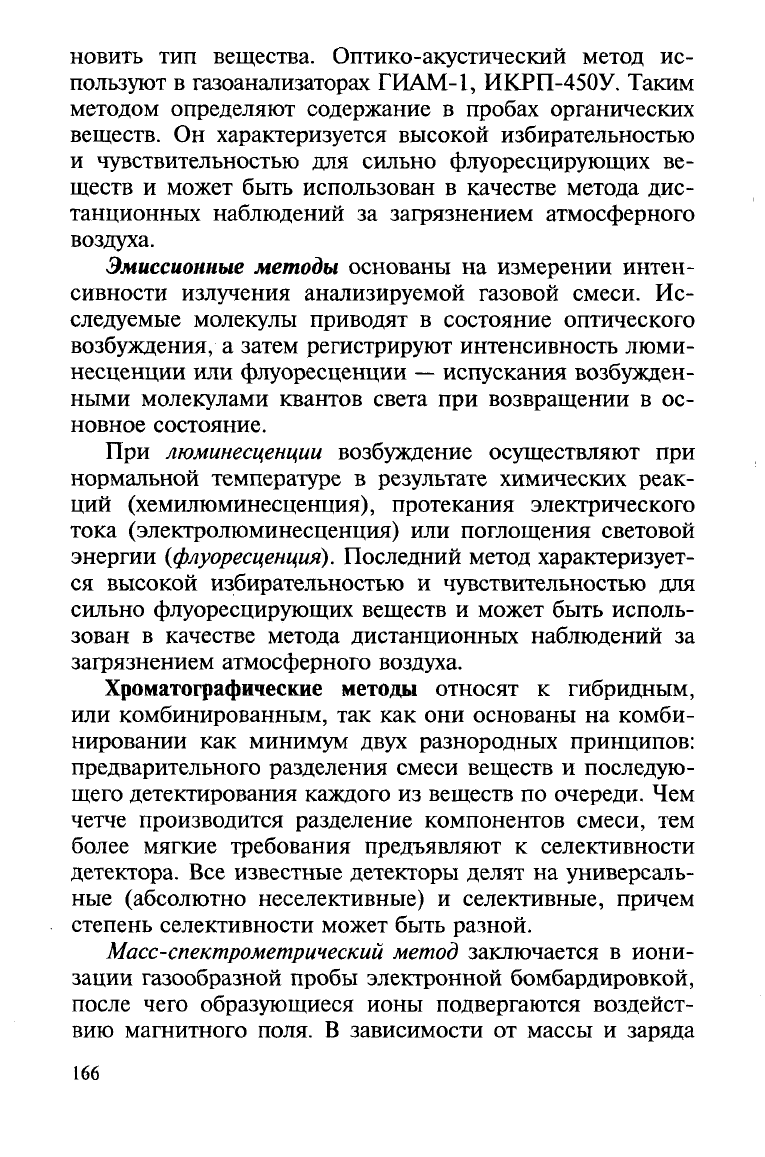 новить тип вещества. Оптико-акустический метод используют в газоанализаторах ГИАМ-1, ИКРП-450У. Таким методом определяют содержание в пробах органических веществ. Он характеризуется высокой избирательностью и чувствительностью для сильно флуоресцирующих веществ и может быть использован в качестве метода дистанционных наблюдений за загрязнением атмосферного воздуха.

Эмиссионные методы основаны на измерении интенсивности излучения анализируемой газовой смеси. Исследуемые молекулы приводят в состояние оптического возбуждения, а затем регистрируют интенсивность люминесценции или флуоресценции — испускания возбужденными молекулами квантов света при возвращении в основное состояние.

При люминесценции возбуждение осуществляют при нормальной температуре в результате химических реакций (хемилюминесценция), протекания электрического тока (электролюминесценция) или поглощения световой энергии (флуоресценция). Последний метод характеризуется высокой избирательностью и чувствительностью для сильно флуоресцирующих веществ и может быть использован в качестве метода дистанционных наблюдений за загрязнением атмосферного воздуха.

Хроматографические методы относят к гибридным, или комбинированным, так как они основаны на комбинировании как минимум двух разнородных принципов: предварительного разделения смеси веществ и последующего детектирования каждого из веществ по очереди. Чем четче производится разделение компонентов смеси, тем более мягкие требования предъявляют к селективности детектора. Все известные детекторы делят на универсальные (абсолютно неселективные) и селективные, причем степень селективности может быть разной.

Масс-спектрометрический метод заключается в ионизации газообразной пробы электронной бомбардировкой, после чего образующиеся ионы подвергаются воздействию магнитного поля. В зависимости от массы и заряда

166